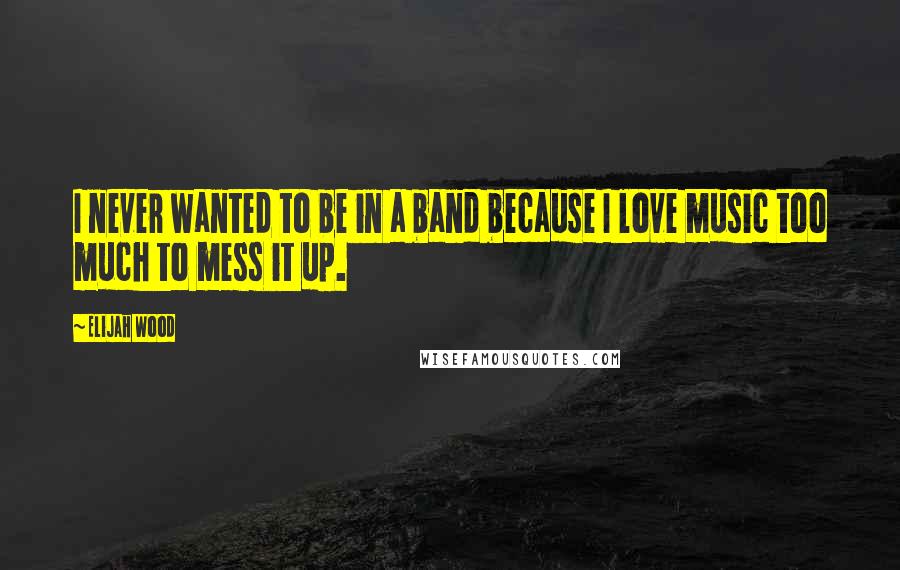 I NEVER WANTED TO BE IN A BAND BECAUSE I LOVE MUSIC TOO MUCH TO MESS IT UP.

~ELIJAH WOOD

WISEFAMOUSQUOTES.COM